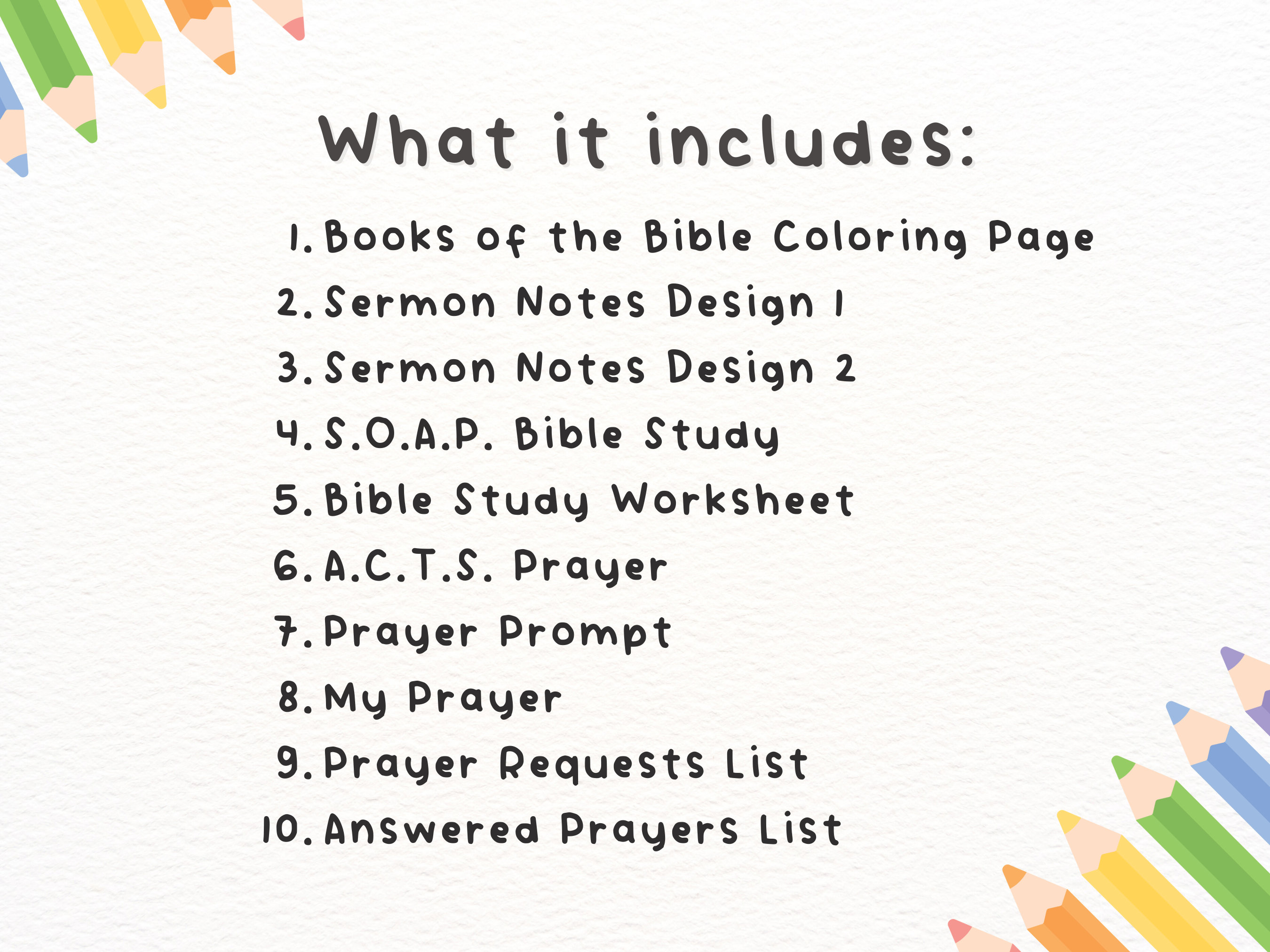 What it includes:

1. Books of the Bible Coloring Page
2. Sermon Notes Design 1
3. Sermon Notes Design 2
4. S.O.A.P. Bible Study
5. Bible Study Worksheet
6. A.C.T.S. Prayer
7. Prayer Prompt
8. My Prayer
9. Prayer Requests List
10. Answered Prayers List